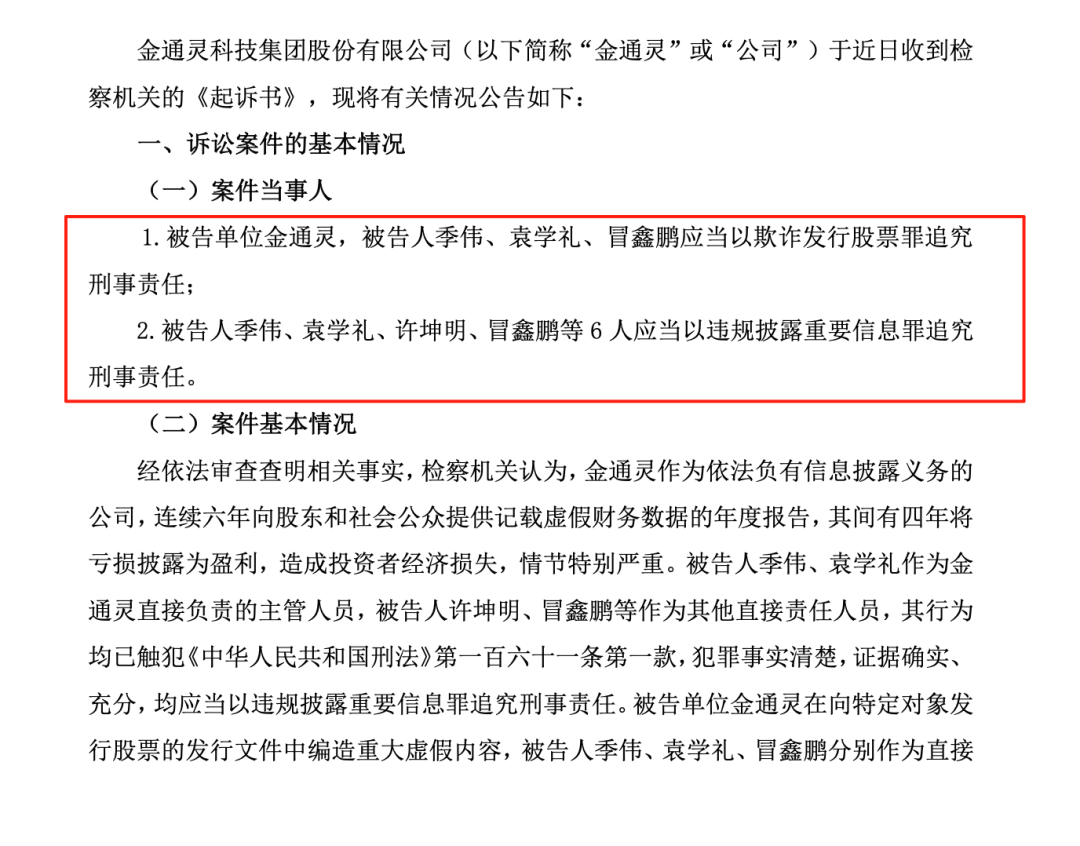 金通灵科技集团股份有限公司（以下简称“金通灵”或“公司”）于近日收到检察机关的《起诉书》，现将有关情况公告如下：

一、诉讼案件的基本情况

（一）案件当事人

1. 被告单位金通灵，被告人季伟、袁学礼、冒鑫鹏应当以欺诈发行股票罪追究刑事责任；

2. 被告人季伟、袁学礼、许坤明、冒鑫鹏等 6 人应当以违规披露重要信息罪追究刑事责任。

（二）案件基本情况

经依法审查查明相关事实，检察机关认为，金通灵作为依法负有信息披露义务的公司，连续六年向股东和社会公众提供记载虚假财务数据的年度报告，其间有四年将亏损披露为盈利，造成投资者经济损失，情节特别严重。被告人季伟、袁学礼作为金通灵直接负责的主管人员，被告人许坤明、冒鑫鹏等作为其他直接责任人员，其行为均已触犯《中华人民共和国刑法》第一百六十一条第一款，犯罪事实清楚，证据确实、充分，均应当以违规披露重要信息罪追究刑事责任。被告单位金通灵在向特定对象发行股票的发行文件中编造重大虚假内容，被告人季伟、袁学礼、冒鑫鹏分别作为直接